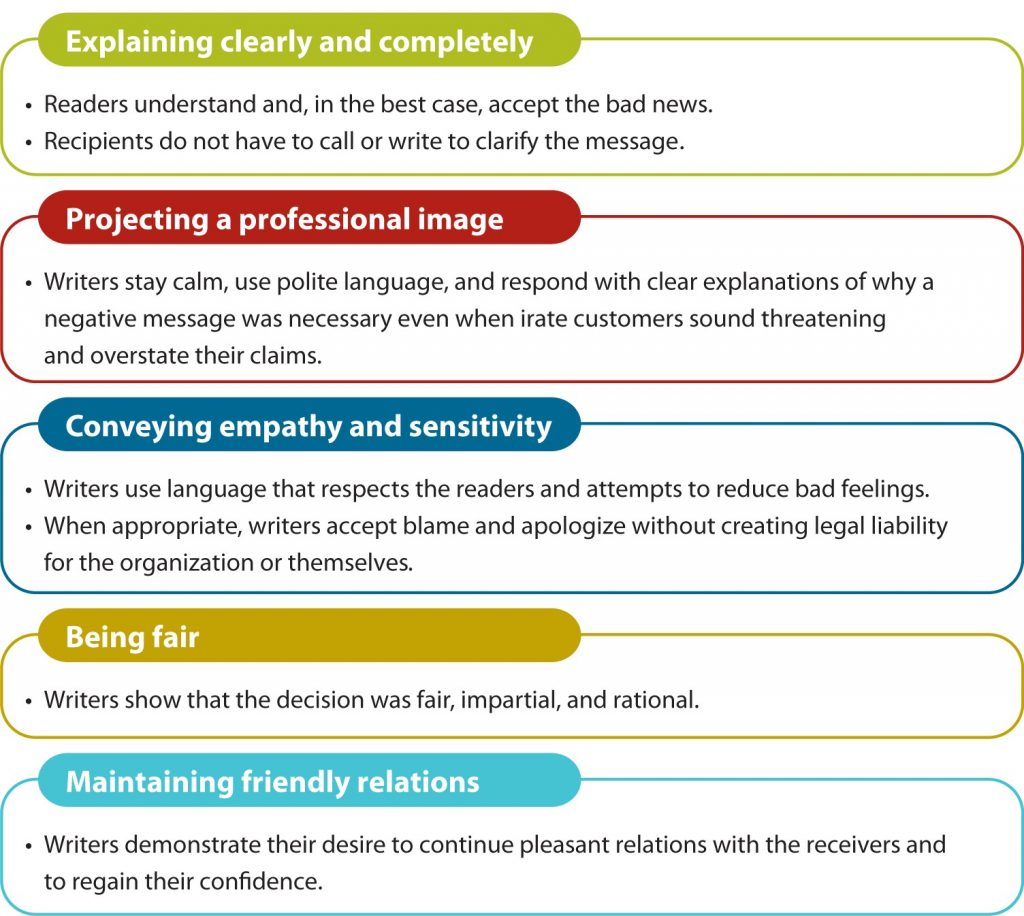 Explaining clearly and completely

• Readers understand and, in the best case, accept the bad news.
• Recipients do not have to call or write to clarify the message.

Projecting a professional image

• Writers stay calm, use polite language, and respond with clear explanations of why a negative message was necessary even when irate customers sound threatening and overstate their claims.

Conveying empathy and sensitivity

• Writers use language that respects the readers and attempts to reduce bad feelings.
• When appropriate, writers accept blame and apologize without creating legal liability for the organization or themselves.

Being fair

• Writers show that the decision was fair, impartial, and rational.

Maintaining friendly relations

• Writers demonstrate their desire to continue pleasant relations with the receivers and to regain their confidence.